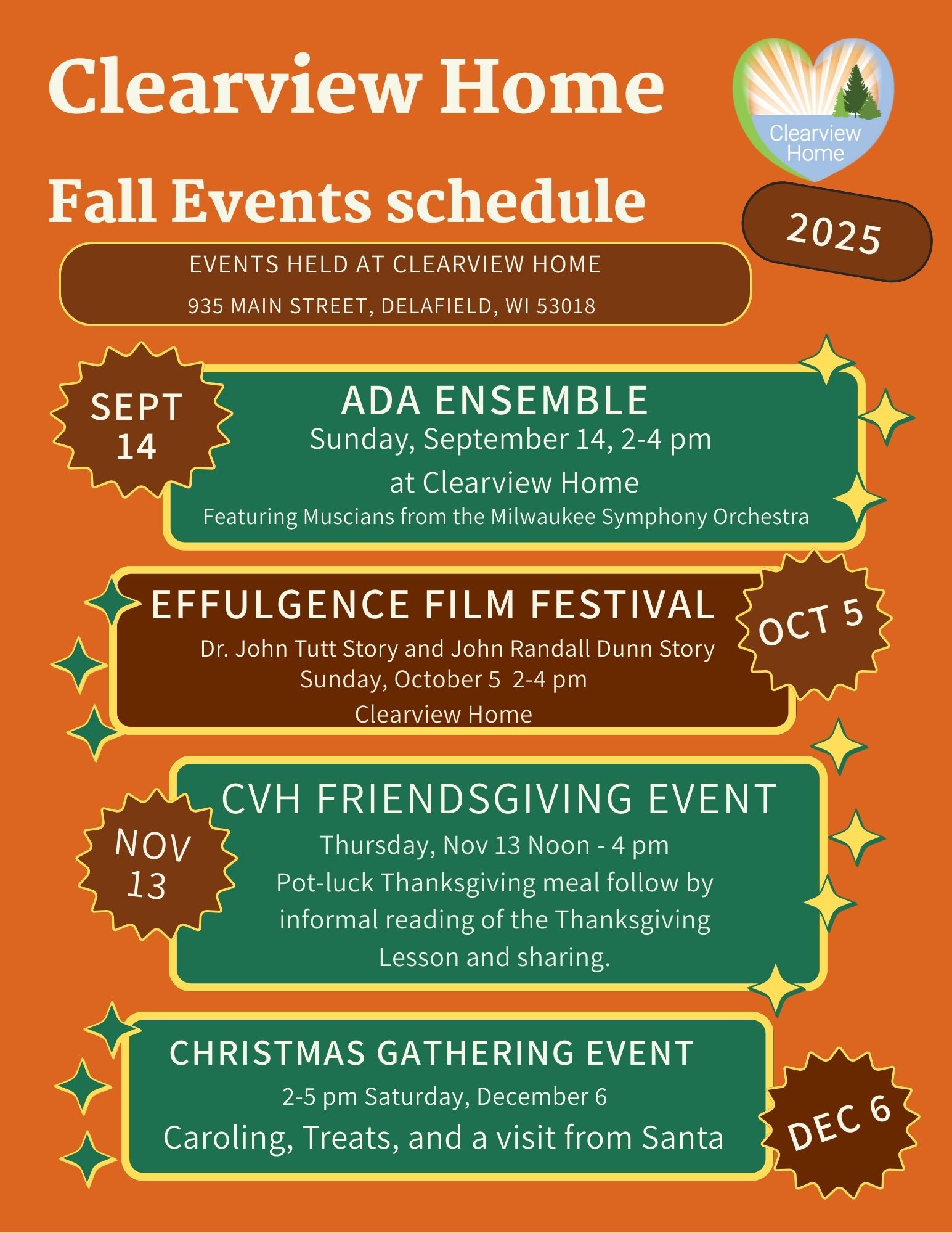 Clearview Home

Clearview Home

Fall Events schedule

2025

EVENTS HELD AT CLEARVIEW HOME

935 MAIN STREET, DELAFIELD, WI 53018

SEPT 14

ADA ENSEMBLE

Sunday, September 14, 2-4 pm

at Clearview Home

Featuring Muscians from the Milwaukee Symphony Orchestra

EFFULGENCE FILM FESTIVAL

Dr. John Tutt Story and John Randall Dunn Story

Sunday, October 5 2-4 pm

Clearview Home

OCT 5

NOV 13

CVH FRIENDSGIVING EVENT

Thursday, Nov 13 Noon - 4 pm

Pot-luck Thanksgiving meal follow by informal reading of the Thanksgiving Lesson and sharing.

CHRISTMAS GATHERING EVENT

2-5 pm Saturday, December 6

Caroling, Treats, and a visit from Santa

DEC 6